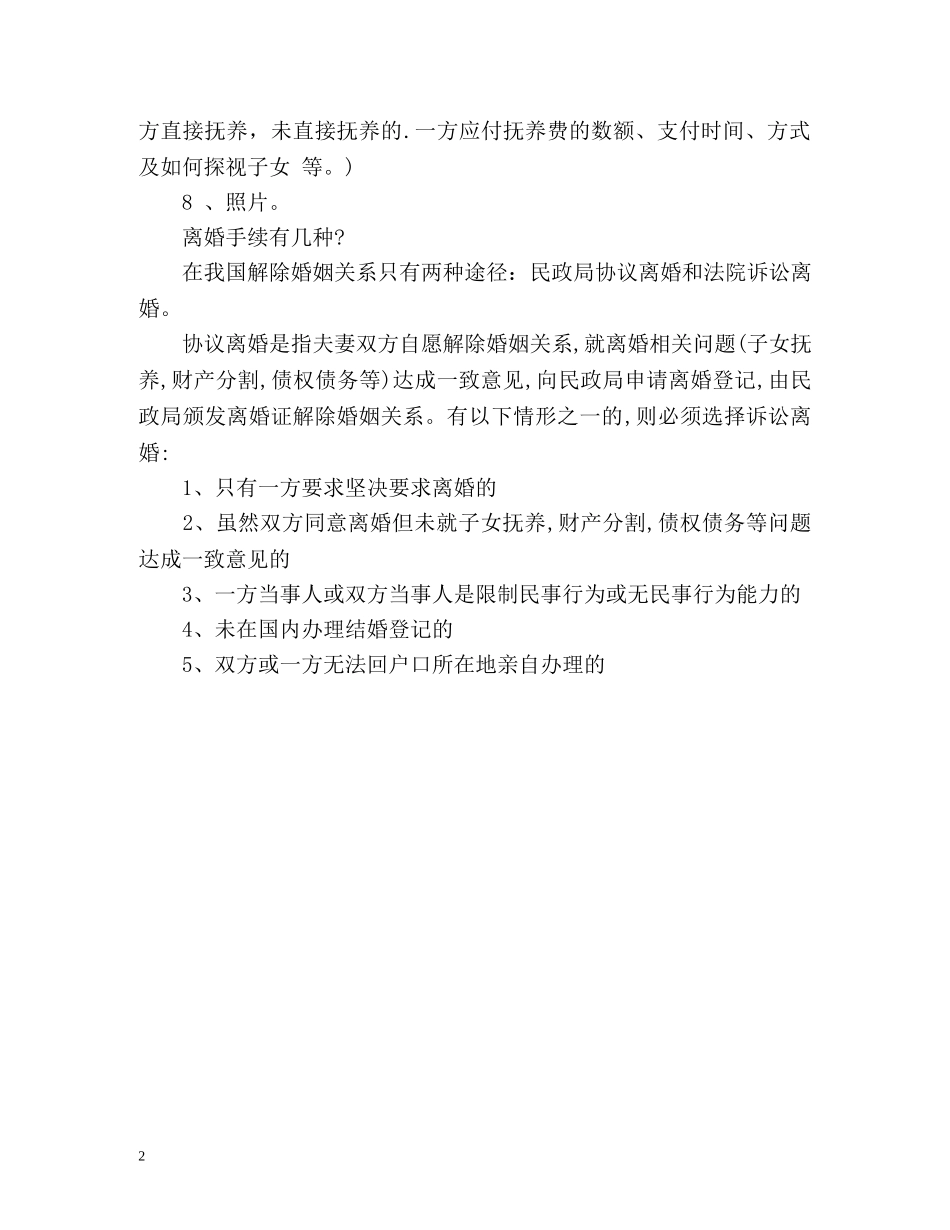 方直接抚养，未直接抚养的.一方应付抚养费的数额、支付时间、方式及如何探视子女 等。)

8 、照片。

离婚手续有几种?

在我国解除婚姻关系只有两种途径：民政局协议离婚和法院诉讼离婚。

协议离婚是指夫妻双方自愿解除婚姻关系,就离婚相关问题(子女抚养,财产分割,债权债务等)达成一致意见,向民政局申请离婚登记,由民政局颁发离婚证解除婚姻关系。有以下情形之一的,则必须选择诉讼离婚:

1、只有一方要求坚决要求离婚的

2、虽然双方同意离婚但未就子女抚养,财产分割,债权债务等问题达成一致意见的

3、一方当事人或双方当事人是限制民事行为或无民事行为能力的

4、未在国内办理结婚登记的

5、双方或一方无法回户口所在地亲自办理的

2